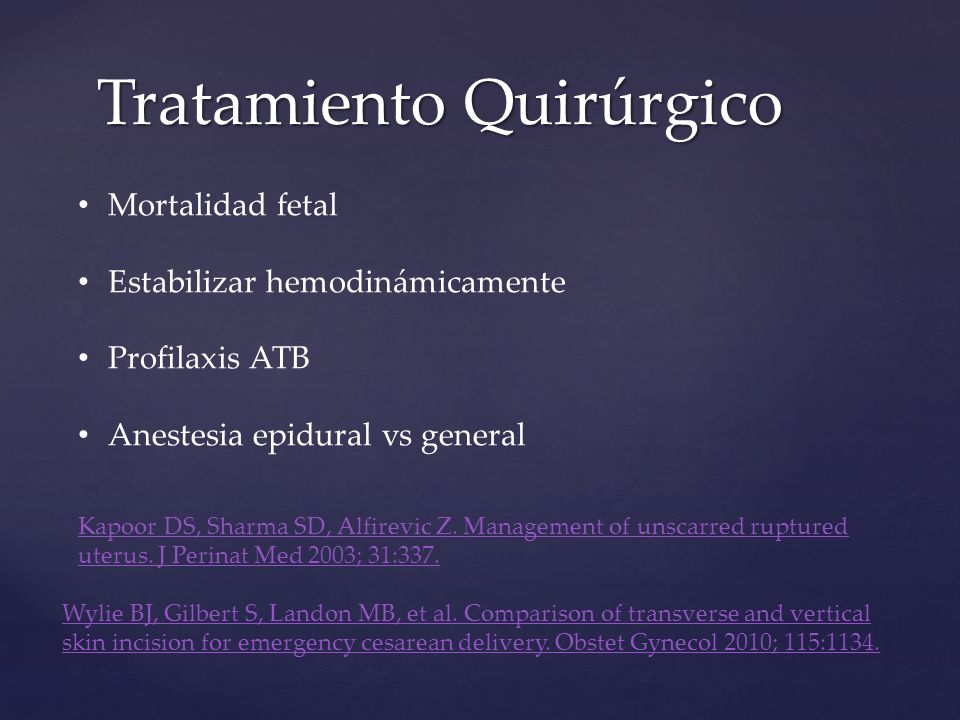 Tratamiento Quirúrgico

• Mortalidad fetal

• Estabilizar hemodinámicamente

• Profilaxis ATB

• Anestesia epidural vs general

Kapoor DS, Sharma SD, Alfirevic Z. Management of unscarred ruptured uterus. J Perinat Med 2003; 31:337.

Wylie BJ, Gilbert S, Landon MB, et al. Comparison of transverse and vertical skin incision for emergency cesarean delivery. Obstet Gynecol 2010; 115:1134.